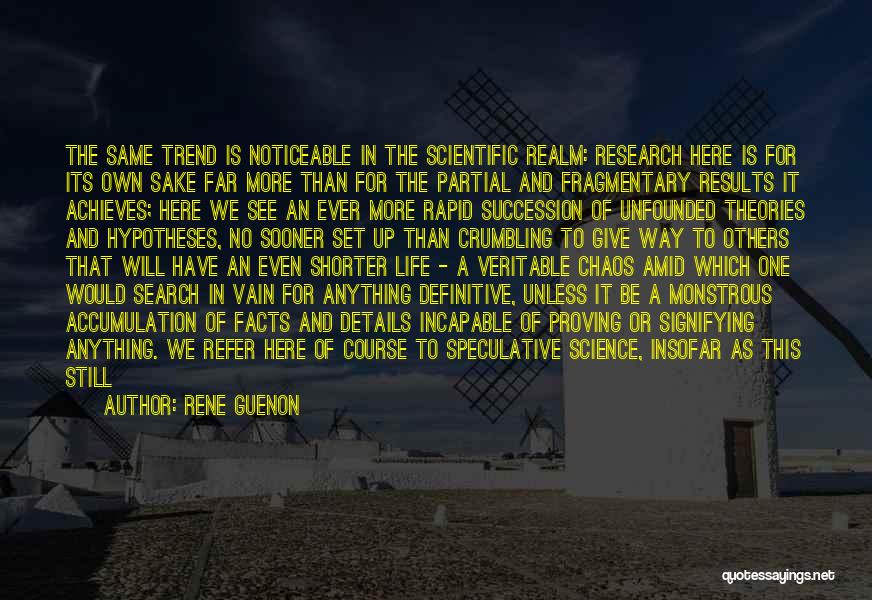 THE SAME TREND IS NOTICEABLE IN THE SCIENTIFIC REALM: RESEARCH HERE IS FOR ITS OWN SAKE FAR MORE THAN FOR THE PARTIAL AND FRAGMENTARY RESULTS IT ACHIEVES; HERE WE SEE AN EVER MORE RAPID SUCCESSION OF UNFOUNDED THEORIES AND HYPOTHESES, NO SOONER SET UP THAN CRUMBLING TO GIVE WAY TO OTHERS THAT WILL HAVE AN EVEN SHORTER LIFE - A VERITABLE CHAOS AMID WHICH ONE WOULD SEARCH IN VAIN FOR ANYTHING DEFINITIVE, UNLESS IT BE A MONSTROUS ACCUMULATION OF FACTS AND DETAILS INCAPABLE OF PROVING OR SIGNIFYING ANYTHING. WE REFER HERE OF COURSE TO SPECULATIVE SCIENCE, INSOFAR AS THIS STILL

AUTHOR: RENE GUENON

quotessayings.net